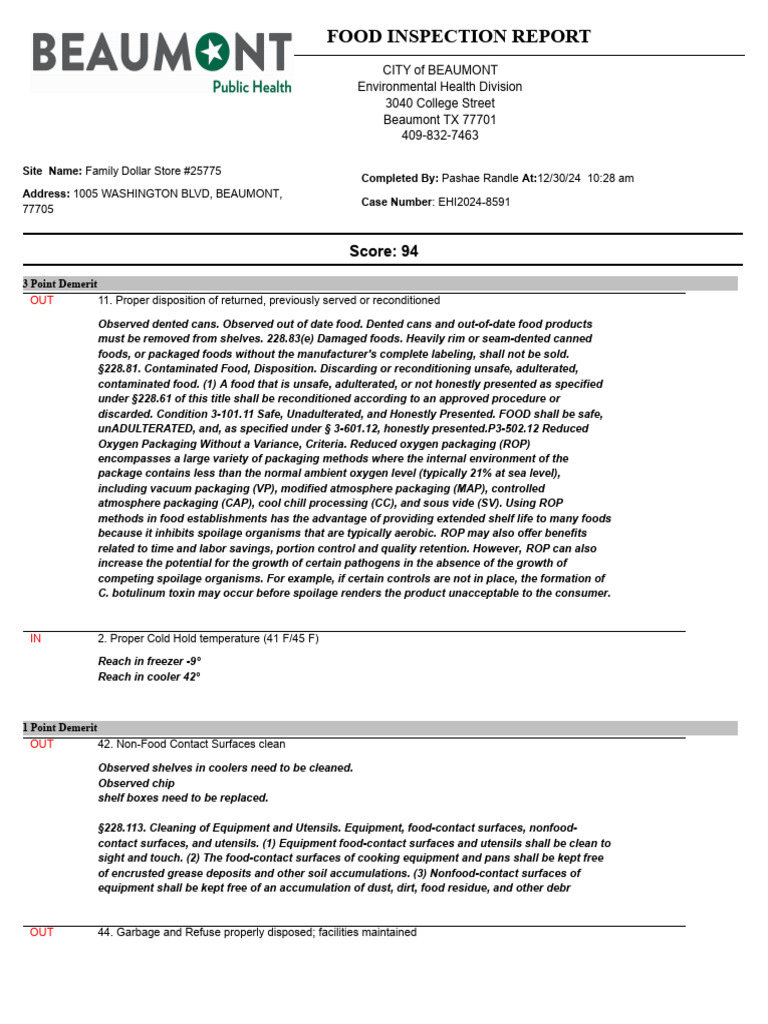 BEAUMONT
Public Health

FOOD INSPECTION REPORT

CITY of BEAUMONT
Environmental Health Division
3040 College Street
Beaumont TX 77701
409-832-7463

Site Name: Family Dollar Store #25775

Address: 1005 WASHINGTON BLVD, BEAUMONT, 77705

Completed By: Pashae Randle At:12/30/24 10:28 am

Case Number: EHI2024-8591

Score: 94

3 Point Demerit

OUT 11. Proper disposition of returned, previously served or reconditioned

Observed dented cans. Observed out of date food. Dented cans and out-of-date food products must be removed from shelves. 228.83(e) Damaged foods. Heavily rim or seam-dented canned foods, or packaged foods without the manufacturer's complete labeling, shall not be sold. §228.81. Contaminated Food, Disposition. Discarding or reconditioning unsafe, adulterated, contaminated food. (1) A food that is unsafe, adulterated, or not honestly presented as specified under §228.61 of this title shall be reconditioned according to an approved procedure or discarded. Condition 3-101.11 Safe, Unadulterated, and Honestly Presented. FOOD shall be safe, unADULTERATED, and, as specified under § 3-601.12, honestly presented.P3-502.12 Reduced Oxygen Packaging Without a Variance, Criteria. Reduced oxygen packaging (ROP) encompasses a large variety of packaging methods where the internal environment of the package contains less than the normal ambient oxygen level (typically 21% at sea level), including vacuum packaging (VP), modified atmosphere packaging (MAP), controlled atmosphere packaging (CAP), cool chill processing (CC), and sous vide (SV). Using ROP methods in food establishments has the advantage of providing extended shelf life to many foods because it inhibits spoilage organisms that are typically aerobic. ROP may also offer benefits related to time and labor savings, portion control and quality retention. However, ROP can also increase the potential for the growth of certain pathogens in the absence of the growth of competing spoilage organisms. For example, if certain controls are not in place, the formation of C. botulinum toxin may occur before spoilage renders the product unacceptable to the consumer.

IN 2. Proper Cold Hold temperature (41 F/45 F)

Reach in freezer -9°
Reach in cooler 42°

1 Point Demerit

OUT 42. Non-Food Contact Surfaces clean

Observed shelves in coolers need to be cleaned.
Observed chip
shelf boxes need to be replaced.

§228.113. Cleaning of Equipment and Utensils. Equipment, food-contact surfaces, nonfood-contact surfaces, and utensils. (1) Equipment food-contact surfaces and utensils shall be clean to sight and touch. (2) The food-contact surfaces of cooking equipment and pans shall be kept free of encrusted grease deposits and other soil accumulations. (3) Nonfood-contact surfaces of equipment shall be kept free of an accumulation of dust, dirt, food residue, and other debr

OUT 44. Garbage and Refuse properly disposed; facilities maintained